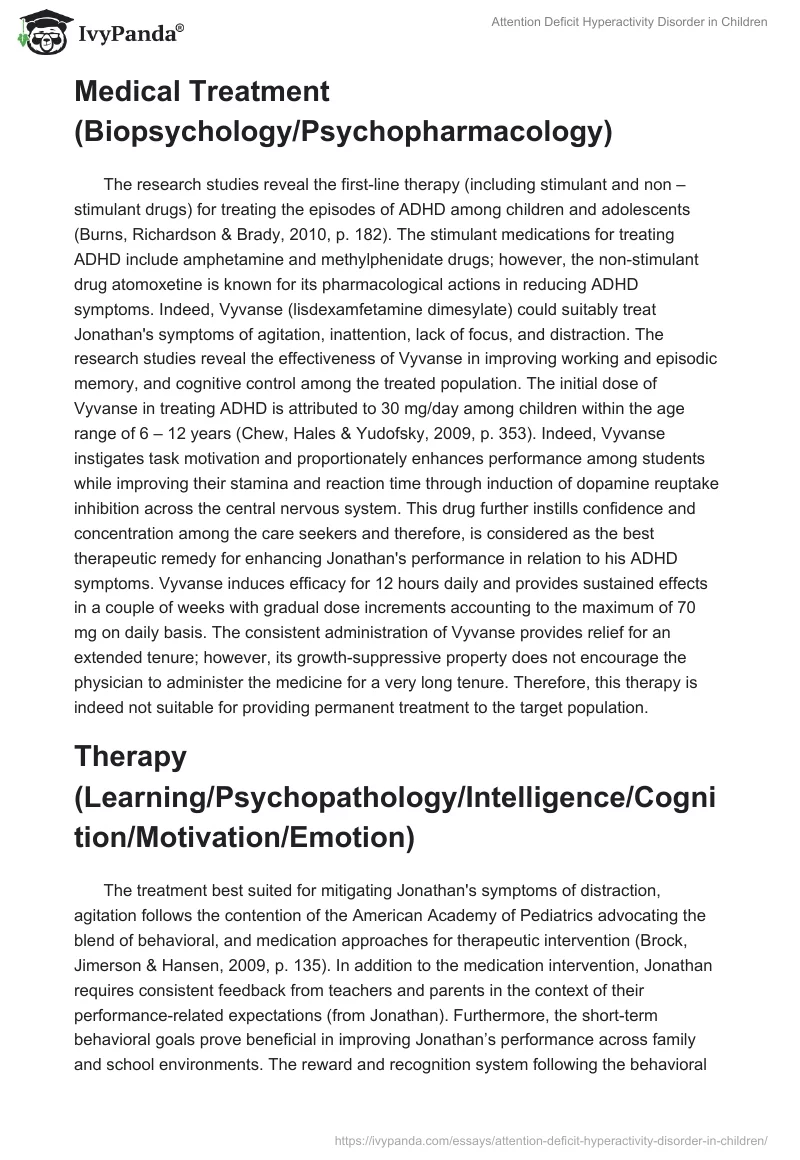 IvyPanda®

Attention Deficit Hyperactivity Disorder in Children

Medical Treatment (Biopsychology/Psychopharmacology)

The research studies reveal the first-line therapy (including stimulant and non – stimulant drugs) for treating the episodes of ADHD among children and adolescents (Burns, Richardson & Brady, 2010, p. 182). The stimulant medications for treating ADHD include amphetamine and methylphenidate drugs; however, the non-stimulant drug atomoxetine is known for its pharmacological actions in reducing ADHD symptoms. Indeed, Vyvanse (lisdexamfetamine dimesylate) could suitably treat Jonathan's symptoms of agitation, inattention, lack of focus, and distraction. The research studies reveal the effectiveness of Vyvanse in improving working and episodic memory, and cognitive control among the treated population. The initial dose of Vyvanse in treating ADHD is attributed to 30 mg/day among children within the age range of 6 – 12 years (Chew, Hales & Yudofsky, 2009, p. 353). Indeed, Vyvanse instigates task motivation and proportionately enhances performance among students while improving their stamina and reaction time through induction of dopamine reuptake inhibition across the central nervous system. This drug further instills confidence and concentration among the care seekers and therefore, is considered as the best therapeutic remedy for enhancing Jonathan's performance in relation to his ADHD symptoms. Vyvanse induces efficacy for 12 hours daily and provides sustained effects in a couple of weeks with gradual dose increments accounting to the maximum of 70 mg on daily basis. The consistent administration of Vyvanse provides relief for an extended tenure; however, its growth-suppressive property does not encourage the physician to administer the medicine for a very long tenure. Therefore, this therapy is indeed not suitable for providing permanent treatment to the target population.

Therapy (Learning/Psychopathology/Intelligence/Cognition/Motivation/Emotion)

The treatment best suited for mitigating Jonathan's symptoms of distraction, agitation follows the contention of the American Academy of Pediatrics advocating the blend of behavioral, and medication approaches for therapeutic intervention (Brock, Jimerson & Hansen, 2009, p. 135). In addition to the medication intervention, Jonathan requires consistent feedback from teachers and parents in the context of their performance-related expectations (from Jonathan). Furthermore, the short-term behavioral goals prove beneficial in improving Jonathan's performance across family and school environments. The reward and recognition system following the behavioral

https://ivypanda.com/essays/attention-deficit-hyperactivity-disorder-in-children/